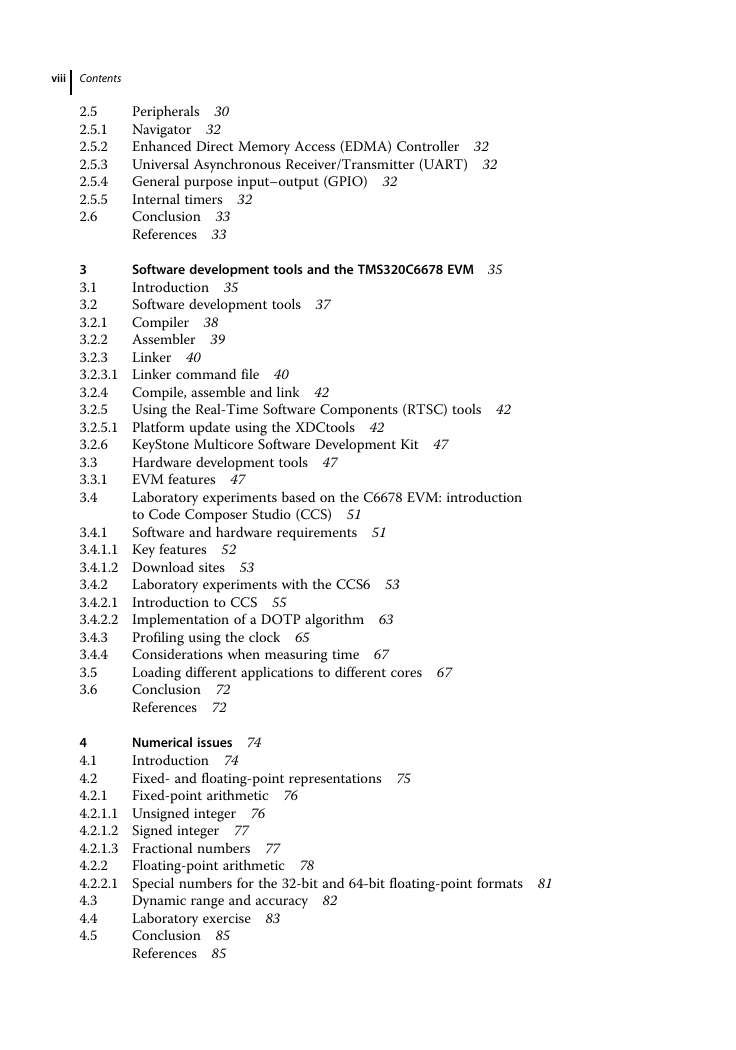 viii Contents

2.5 Peripherals 30
2.5.1 Navigator 32
2.5.2 Enhanced Direct Memory Access (EDMA) Controller 32
2.5.3 Universal Asynchronous Receiver/Transmitter (UART) 32
2.5.4 General purpose input–output (GPIO) 32
2.5.5 Internal timers 32
2.6 Conclusion 33
References 33

3 Software development tools and the TMS320C6678 EVM 35
3.1 Introduction 35
3.2 Software development tools 37
3.2.1 Compiler 38
3.2.2 Assembler 39
3.2.3 Linker 40
3.2.3.1 Linker command file 40
3.2.4 Compile, assemble and link 42
3.2.5 Using the Real-Time Software Components (RTSC) tools 42
3.2.5.1 Platform update using the XDCtools 42
3.2.6 KeyStone Multicore Software Development Kit 47
3.3 Hardware development tools 47
3.3.1 EVM features 47
3.4 Laboratory experiments based on the C6678 EVM: introduction to Code Composer Studio (CCS) 51
3.4.1 Software and hardware requirements 51
3.4.1.1 Key features 52
3.4.1.2 Download sites 53
3.4.2 Laboratory experiments with the CCS6 53
3.4.2.1 Introduction to CCS 55
3.4.2.2 Implementation of a DOTP algorithm 63
3.4.3 Profiling using the clock 65
3.4.4 Considerations when measuring time 67
3.5 Loading different applications to different cores 67
3.6 Conclusion 72
References 72

4 Numerical issues 74
4.1 Introduction 74
4.2 Fixed- and floating-point representations 75
4.2.1 Fixed-point arithmetic 76
4.2.1.1 Unsigned integer 76
4.2.1.2 Signed integer 77
4.2.1.3 Fractional numbers 77
4.2.2 Floating-point arithmetic 78
4.2.2.1 Special numbers for the 32-bit and 64-bit floating-point formats 81
4.3 Dynamic range and accuracy 82
4.4 Laboratory exercise 83
4.5 Conclusion 85
References 85